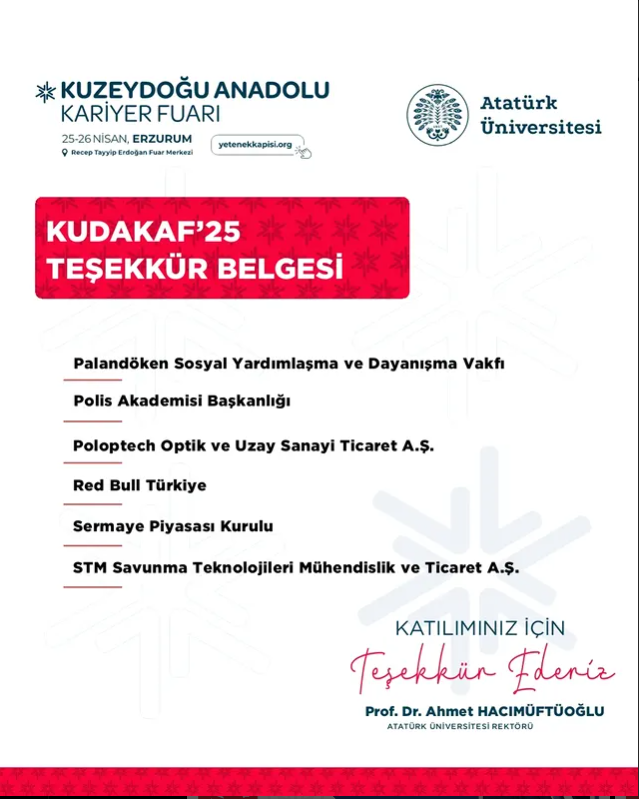 KUZEYDOĞU ANADOLU
KARİYER FUARI
25-26 NİSAN, ERZURUM
Recep Tayyip Erdoğan Fuar Merkezi
yetenekkapisi.org

Atatürk Üniversitesi

KUDAKAF'25
TEŞEKKÜR BELGESİ

Palandöken Sosyal Yardımlaşma ve Dayanışma Vakfı

Polis Akademisi Başkanlığı

Poloptech Optik ve Uzay Sanayi Ticaret A.Ş.

Red Bull Türkiye

Sermaye Piyasası Kurulu

STM Savunma Teknolojileri Mühendislik ve Ticaret A.Ş.

KATILIMINIZ İÇİN
Teşekkür Ederiz

Prof. Dr. Ahmet HACIMÜFTÜOĞLU
ATATÜRK ÜNİVERSİTESİ REKTÖRÜ